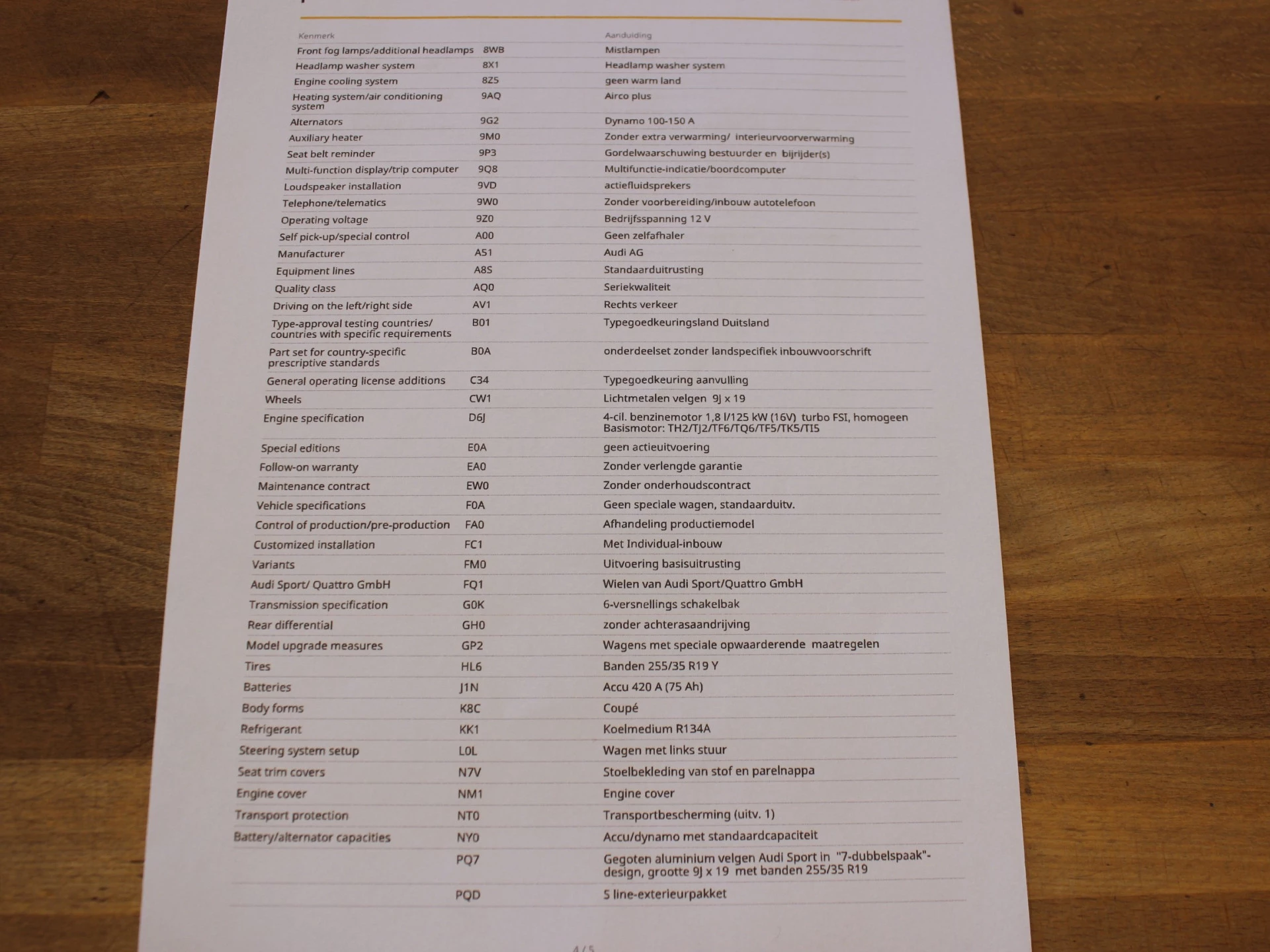 | Kenmerk | | Aanduiding |
|---|---|---|
| Front fog lamps/additional headlamps | 8WB | Mistlampen |
| Headlamp washer system | 8X1 | Headlamp washer system |
| Engine cooling system | 8Z5 | geen warm land |
| Heating system/air conditioning system | 9AQ | Airco plus |
| Alternators | 9G2 | Dynamo 100-150 A |
| Auxiliary heater | 9M0 | Zonder extra verwarming/ interieurvoorverwarming |
| Seat belt reminder | 9P3 | Gordelwaarschuwing bestuurder en bijrijder(s) |
| Multi-function display/trip computer | 9Q8 | Multifunctie-indicatie/boordcomputer |
| Loudspeaker installation | 9VD | actiefluidsprekers |
| Telephone/telematics | 9W0 | Zonder voorbereiding/inbouw autotelefoon |
| Operating voltage | 9Z0 | Bedrijfsspanning 12 V |
| Self pick-up/special control | A00 | Geen zelfafhaler |
| Manufacturer | A51 | Audi AG |
| Equipment lines | A8S | Standaarduitrusting |
| Quality class | AQ0 | Seriekwaliteit |
| Driving on the left/right side | AV1 | Rechts verkeer |
| Type-approval testing countries/ countries with specific requirements | B01 | Typegoedkeuringsland Duitsland |
| Part set for country-specific prescriptive standards | B0A | onderdeelset zonder landspecifiek inbouwvoorschrift |
| General operating license additions | C34 | Typegoedkeuring aanvulling |
| Wheels | CW1 | Lichtmetalen velgen 9J x 19 |
| Engine specification | D6J | 4-cil. benzinemotor 1,8 l/125 kW (16V) turbo FSI, homogeen Basismotor: TH2/TJ2/TF6/TQ6/TF5/TK5/TI5 |
| Special editions | E0A | geen actieuitvoering |
| Follow-on warranty | EA0 | Zonder verlengde garantie |
| Maintenance contract | EW0 | Zonder onderhoudscontract |
| Vehicle specifications | F0A | Geen speciale wagen, standaarduitv. |
| Control of production/pre-production | FA0 | Afhandeling productiemodel |
| Customized installation | FC1 | Met Individual-inbouw |
| Variants | FM0 | Uitvoering basisuitrusting |
| Audi Sport/ Quattro GmbH | FQ1 | Wielen van Audi Sport/Quattro GmbH |
| Transmission specification | G0K | 6-versnellings schakelbak |
| Rear differential | GH0 | zonder achterasaandrijving |
| Model upgrade measures | GP2 | Wagens met speciale opwaarderende maatregelen |
| Tires | HL6 | Banden 255/35 R19 Y |
| Batteries | J1N | Accu 420 A (75 Ah) |
| Body forms | K8C | Coupé |
| Refrigerant | KK1 | Koelmedium R134A |
| Steering system setup | L0L | Wagen met links stuur |
| Seat trim covers | N7V | Stoelbekleding van stof en parelnappa |
| Engine cover | NM1 | Engine cover |
| Transport protection | NT0 | Transportbescherming (uitv. 1) |
| Battery/alternator capacities | NY0 | Accu/dynamo met standaardcapaciteit |
| | PQ7 | Gegoten aluminium velgen Audi Sport in "7-dubbelspaak"-design, grootte 9J x 19 met banden 255/35 R19 |
| | PQD | S line-exterieurpakket |

4/5